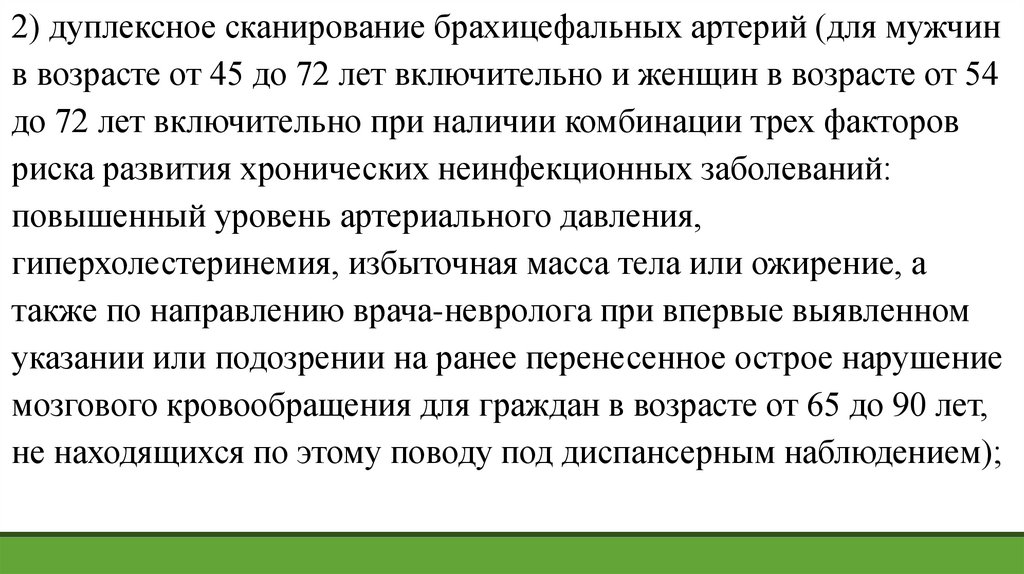 2) дуплексное сканирование брахицефальных артерий (для мужчин в возрасте от 45 до 72 лет включительно и женщин в возрасте от 54 до 72 лет включительно при наличии комбинации трех факторов риска развития хронических неинфекционных заболеваний: повышенный уровень артериального давления, гиперхолестеринемия, избыточная масса тела или ожирение, а также по направлению врача-невролога при впервые выявленном указании или подозрении на ранее перенесенное острое нарушение мозгового кровообращения для граждан в возрасте от 65 до 90 лет, не находящихся по этому поводу под диспансерным наблюдением);